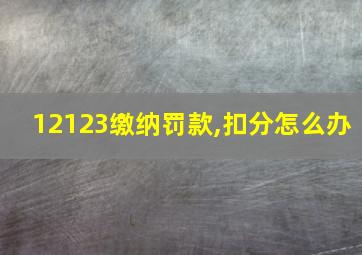 12123缴纳罚款,扣分怎么办